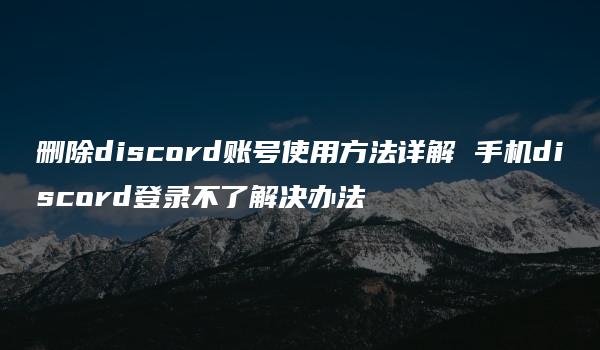 删除discord账号使用方法详解 手机discord登录不了解决办法